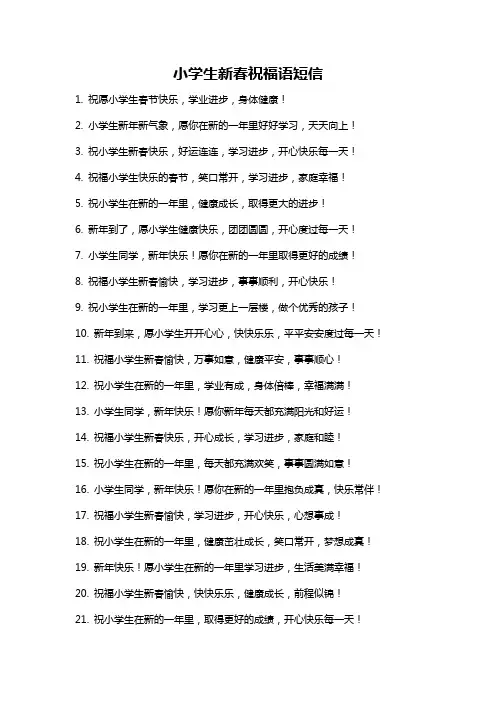 小学生新春祝福语短信

1. 祝愿小学生春节快乐，学业进步，身体健康！

2. 小学生新年新气象，愿你在新的一年里好好学习，天天向上！

3. 祝小学生新春快乐，好运连连，学习进步，开心快乐每一天！

4. 祝福小学生快乐的春节，笑口常开，学习进步，家庭幸福！

5. 祝小学生在新的一年里，健康成长，取得更大的进步！

6. 新年到了，愿小学生健康快乐，团团圆圆，开心度过每一天！

7. 小学生同学，新年快乐！愿你在新的一年里取得更好的成绩！

8. 祝福小学生新春愉快，学习进步，事事顺利，开心快乐！

9. 祝小学生在新的一年里，学习更上一层楼，做个优秀的孩子！

10. 新年到来，愿小学生开开心心，快快乐乐，平平安安度过每一天！

11. 祝福小学生新春愉快，万事如意，健康平安，事事顺心！

12. 祝小学生在新的一年里，学业有成，身体倍棒，幸福满满！

13. 小学生同学，新年快乐！愿你新年每天都充满阳光和好运！

14. 祝福小学生新春快乐，开心成长，学习进步，家庭和睦！

15. 祝小学生在新的一年里，每天都充满欢笑，事事圆满如意！

16. 小学生同学，新年快乐！愿你在新的一年里抱负成真，快乐常伴！

17. 祝福小学生新春愉快，学习进步，开心快乐，心想事成！

18. 祝小学生在新的一年里，健康茁壮成长，笑口常开，梦想成真！

19. 新年快乐！愿小学生在新的一年里学习进步，生活美满幸福！

20. 祝福小学生新春愉快，快快乐乐，健康成长，前程似锦！

21. 祝小学生在新的一年里，取得更好的成绩，开心快乐每一天！